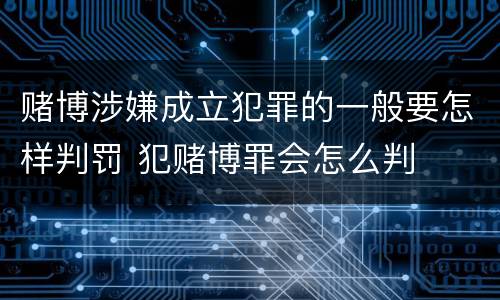 赌博涉嫌成立犯罪的一般要怎样判罚 犯赌博罪会怎么判